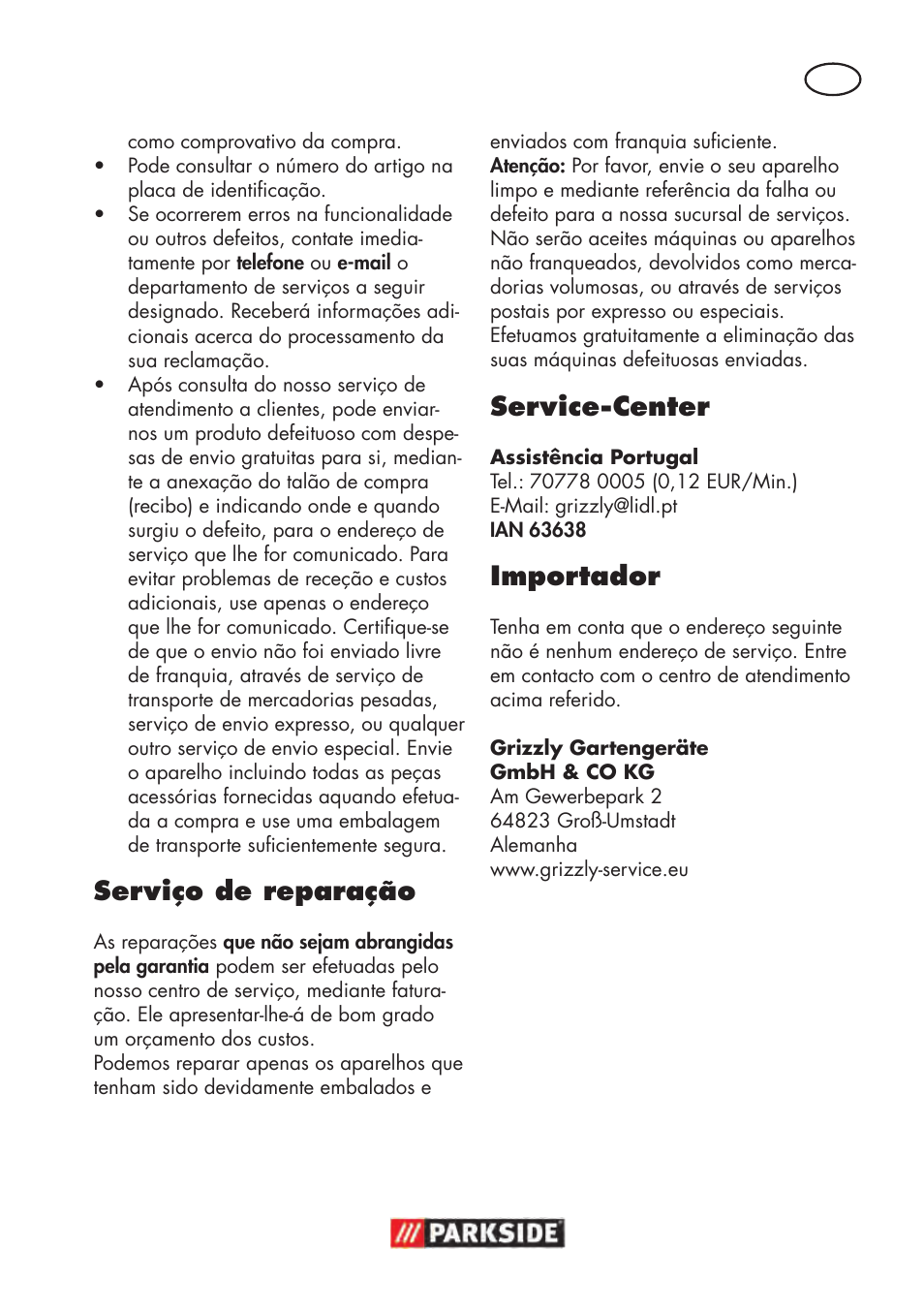 como comprovativo da compra.

• Pode consultar o número do artigo na placa de identificação.
• Se ocorrerem erros na funcionalidade ou outros defeitos, contate imediatamente por telefone ou e-mail o departamento de serviços a seguir designado. Receberá informações adicionais acerca do processamento da sua reclamação.
• Após consulta do nosso serviço de atendimento a clientes, pode enviar-nos um produto defeituoso com despesas de envio gratuitas para si, mediante a anexação do talão de compra (recibo) e indicando onde e quando surgiu o defeito, para o endereço de serviço que lhe for comunicado. Para evitar problemas de receção e custos adicionais, use apenas o endereço que lhe for comunicado. Certifique-se de que o envio não foi enviado livre de franquia, através de serviço de transporte de mercadorias pesadas, serviço de envio expresso, ou qualquer outro serviço de envio especial. Envie o aparelho incluindo todas as peças acessórias fornecidas aquando efetuada a compra e use uma embalagem de transporte suficientemente segura.

Serviço de reparação

As reparações que não sejam abrangidas pela garantia podem ser efetuadas pelo nosso centro de serviço, mediante faturação. Ele apresentar-lhe-á de bom grado um orçamento dos custos.
Podemos reparar apenas os aparelhos que tenham sido devidamente embalados e enviados com franquia suficiente.
Atenção: Por favor, envie o seu aparelho limpo e mediante referência da falha ou defeito para a nossa sucursal de serviços. Não serão aceites máquinas ou aparelhos não franqueados, devolvidos como mercadorias volumosas, ou através de serviços postais por expresso ou especiais.
Efetuamos gratuitamente a eliminação das suas máquinas defeituosas enviadas.

Service-Center

Assistência Portugal
Tel.: 70778 0005 (0,12 EUR/Min.)
E-Mail: grizzly@lidl.pt
IAN 63638

Importador

Tenha em conta que o endereço seguinte não é nenhum endereço de serviço. Entre em contacto com o centro de atendimento acima referido.

Grizzly Gartengeräte GmbH & CO KG
Am Gewerbepark 2
64823 Groß-Umstadt
Alemanha
www.grizzly-service.eu

PARKSIDE